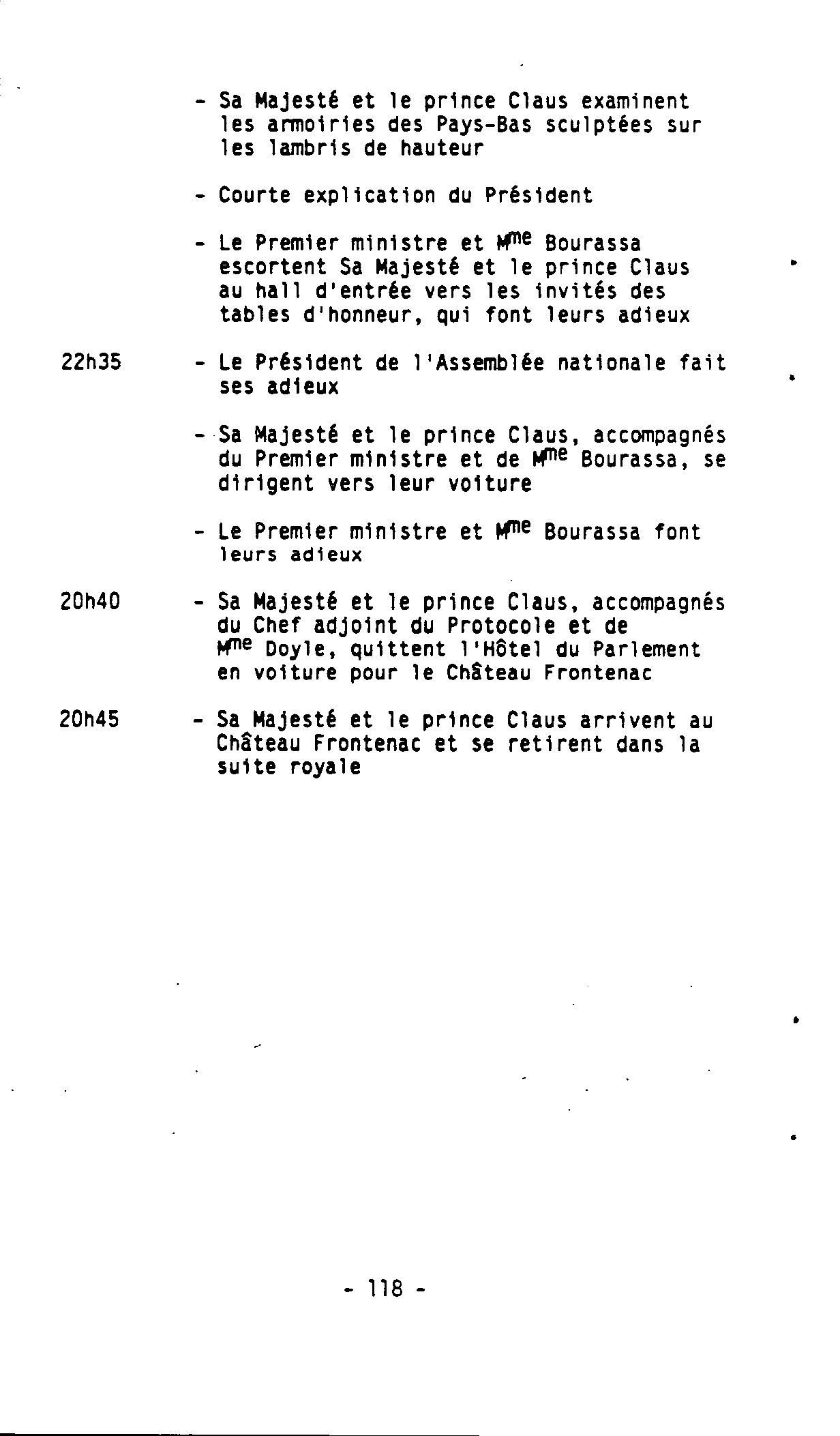 - Sa Majesté et le prince Claus examinent les armoiries des Pays-Bas sculptées sur les lambris de hauteur

- Courte explication du Président

- Le Premier ministre et M$^{me}$ Bourassa escortent Sa Majesté et le prince Claus au hall d'entrée vers les invités des tables d'honneur, qui font leurs adieux

22h35 - Le Président de l'Assemblée nationale fait ses adieux

- Sa Majesté et le prince Claus, accompagnés du Premier ministre et de M$^{me}$ Bourassa, se dirigent vers leur voiture

- Le Premier ministre et M$^{me}$ Bourassa font leurs adieux

20h40 - Sa Majesté et le prince Claus, accompagnés du Chef adjoint du Protocole et de M$^{me}$ Doyle, quittent l'Hôtel du Parlement en voiture pour le Château Frontenac

20h45 - Sa Majesté et le prince Claus arrivent au Château Frontenac et se retirent dans la suite royale

- 118 -